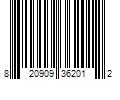 8 20909 36201 2